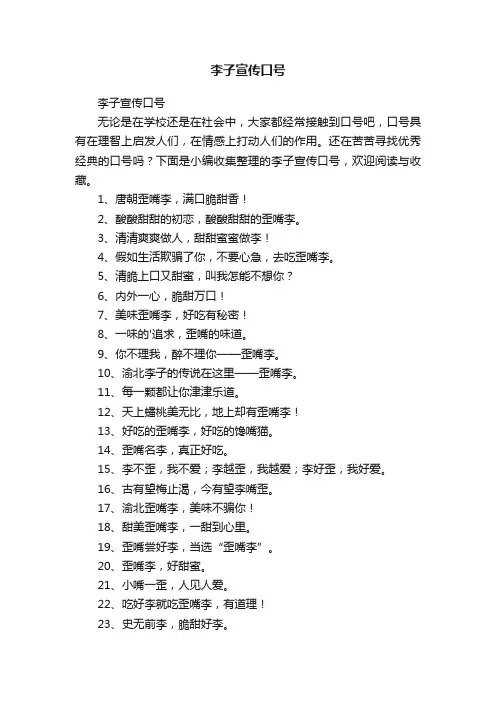 李子宣传口号

李子宣传口号

无论是在学校还是在社会中，大家都经常接触到口号吧，口号具有在理智上启发人们，在情感上打动人们的作用。还在苦苦寻找优秀经典的口号吗？下面是小编收集整理的李子宣传口号，欢迎阅读与收藏。

1、唐朝歪嘴李，满口脆甜香！

2、酸酸甜甜的初恋，酸酸甜甜的歪嘴李。

3、清清爽爽做人，甜甜蜜蜜做李！

4、假如生活欺骗了你，不要心急，去吃歪嘴李。

5、清脆上口又甜蜜，叫我怎能不想你？

6、内外一心，脆甜万口！

7、美味歪嘴李，好吃有秘密！

8、一味的'追求，歪嘴的味道。

9、你不理我，醉不理你——歪嘴李。

10、渝北李子的传说在这里——歪嘴李。

11、每一颗都让你津津乐道。

12、天上蟠桃美无比，地上却有歪嘴李！

13、好吃的歪嘴李，好吃的馋嘴猫。

14、歪嘴名李，真正好吃。

15、李不歪，我不爱；李越歪，我越爱；李好歪，我好爱。

16、古有望梅止渴，今有望李嘴歪。

17、渝北歪嘴李，美味不骗你！

18、甜美歪嘴李，一甜到心里。

19、歪嘴尝好李，当选“歪嘴李”。

20、歪嘴李，好甜蜜。

21、小嘴一歪，人见人爱。

22、吃好李就吃歪嘴李，有道理！

23、史无前李，脆甜好李。